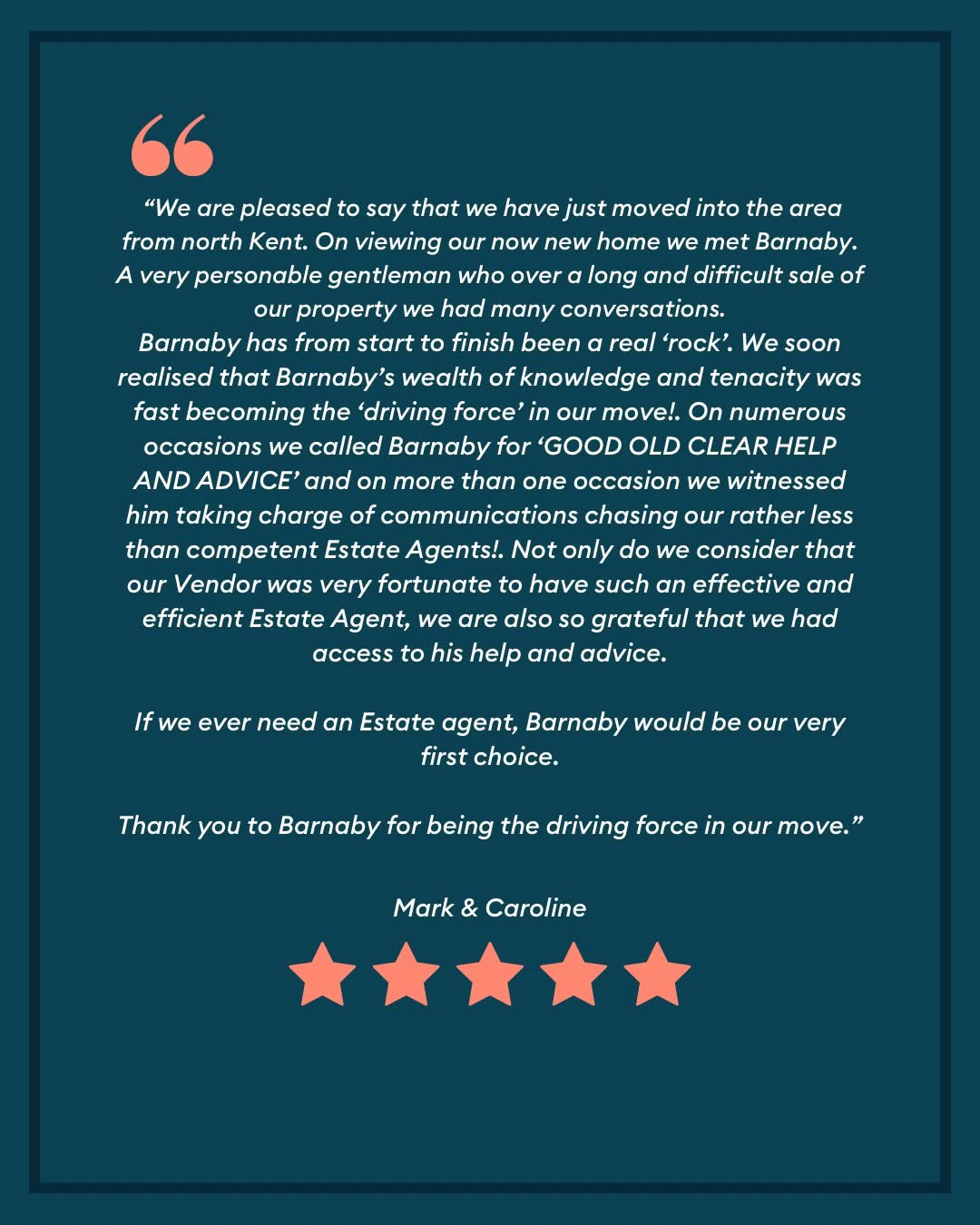 "We are pleased to say that we have just moved into the area from north Kent. On viewing our now new home we met Barnaby. A very personable gentleman who over a long and difficult sale of our property we had many conversations.
Barnaby has from start to finish been a real 'rock'. We soon realised that Barnaby's wealth of knowledge and tenacity was fast becoming the 'driving force' in our move!. On numerous occasions we called Barnaby for 'GOOD OLD CLEAR HELP AND ADVICE' and on more than one occasion we witnessed him taking charge of communications chasing our rather less than competent Estate Agents!. Not only do we consider that our Vendor was very fortunate to have such an effective and efficient Estate Agent, we are also so grateful that we had access to his help and advice.

If we ever need an Estate agent, Barnaby would be our very first choice.

Thank you to Barnaby for being the driving force in our move."

Mark & Caroline